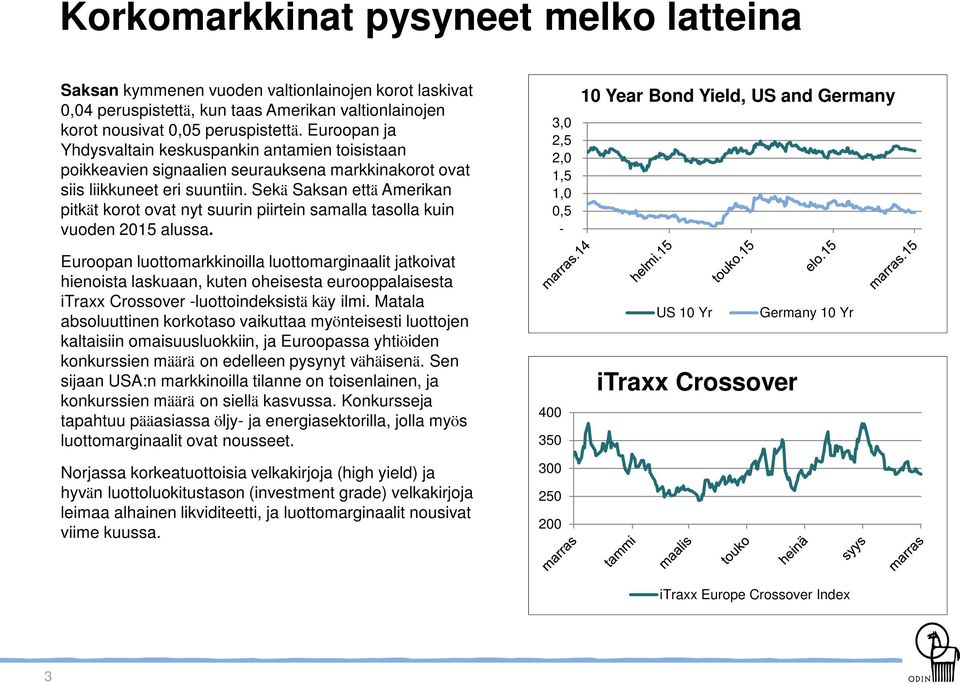 Korkomarkkinat pysyneet melko latteina

**Saksan** kymmenen vuoden valtionlainojen korot laskivat 0,04 peruspistettä, kun taas Amerikan valtionlainojen korot nousivat 0,05 peruspistettä. Euroopan ja Yhdysvaltain keskuspankin antamien toisistaan poikkeavien signaalien seurauksena markkinakorot ovat siis liikkuneet eri suuntiin. Sekä Saksan että Amerikan pitkät korot ovat nyt suurin piirtein samalla tasolla kuin vuoden 2015 alussa.

Euroopan luottomarkkinoilla luottomarginaalit jatkoivat hienoista laskuaan, kuten oheisesta eurooppalaisesta iTraxx Crossover -luottoindeksistä käy ilmi. Matala absoluuttinen korkotaso vaikuttaa myönteisesti luottojen kaltaisiin omaisuusluokkiin, ja Euroopassa yhtiöiden konkurssien määrä on edelleen pysynyt vähäisenä. Sen sijaan USA:n markkinoilla tilanne on toisenlainen, ja konkurssien määrä on siellä kasvussa. Konkursseja tapahtuu pääasiassa öljy- ja energiasektorilla, jolla myös luottomarginaalit ovat nousseet.

Norjassa korkeatuottoisia velkakirjoja (high yield) ja hyvän luottoluokitustason (investment grade) velkakirjoja leimaa alhainen likviditeetti, ja luottomarginaalit nousivat viime kuussa.

10 Year Bond Yield, US and Germany
3,0
2,5
2,0
1,5
1,0
0,5
-
marras.14
helmi.15
touko.15
elo.15
marras.15
US 10 Yr
Germany 10 Yr

iTraxx Crossover
400
350
300
250
200
marras
tammi
maalis
touko
heinä
syys
marras
iTraxx Europe Crossover Index

3
ODIN